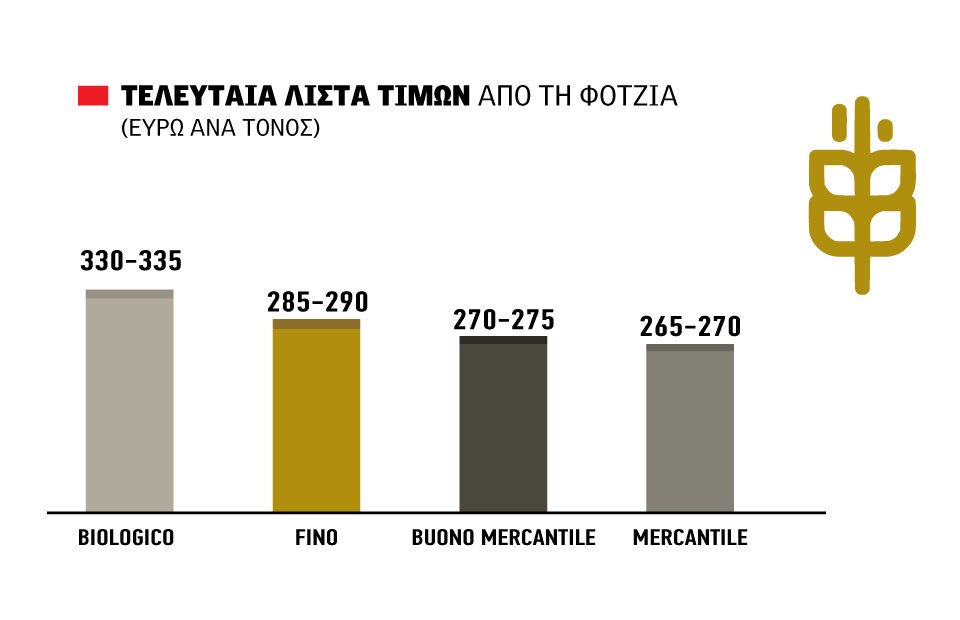 ΤΕΛΕΥΤΑΙΑ ΛΙΣΤΑ ΤΙΜΩΝ ΑΠΟ ΤΗ ΦΟΤΖΙΑ
(ΕΥΡΩ ΑΝΑ ΤΟΝΟΣ)

330-335
285-290
270-275
265-270

BIOLOGICO
FINO
BUONO MERCANTILE
MERCANTILE